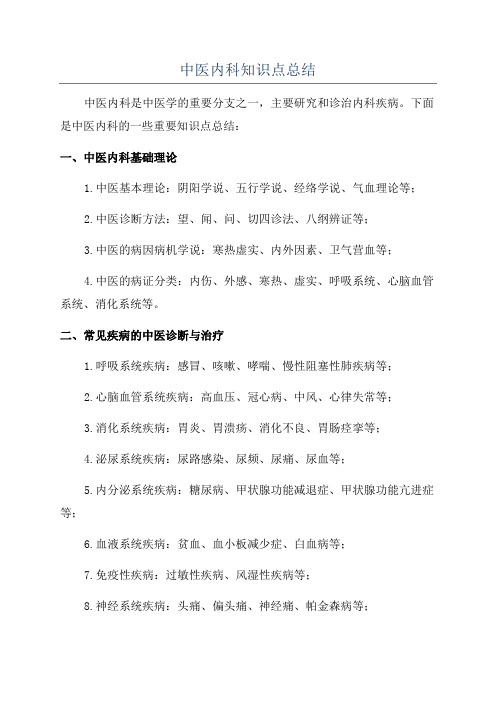 中医内科知识点总结

中医内科是中医学的重要分支之一，主要研究和诊治内科疾病。下面是中医内科的一些重要知识点总结：

一、中医内科基础理论

1.中医基本理论：阴阳学说、五行学说、经络学说、气血理论等；

2.中医诊断方法：望、闻、问、切四诊法、八纲辨证等；

3.中医的病因病机学说：寒热虚实、内外因素、卫气营血等；

4.中医的病证分类：内伤、外感、寒热、虚实、呼吸系统、心脑血管系统、消化系统等。

二、常见疾病的中医诊断与治疗

1.呼吸系统疾病：感冒、咳嗽、哮喘、慢性阻塞性肺疾病等；

2.心脑血管系统疾病：高血压、冠心病、中风、心律失常等；

3.消化系统疾病：胃炎、胃溃疡、消化不良、胃肠痉挛等；

4.泌尿系统疾病：尿路感染、尿频、尿痛、尿血等；

5.内分泌系统疾病：糖尿病、甲状腺功能减退症、甲状腺功能亢进症等；

6.血液系统疾病：贫血、血小板减少症、白血病等；

7.免疫性疾病：过敏性疾病、风湿性疾病等；

8.神经系统疾病：头痛、偏头痛、神经痛、帕金森病等；